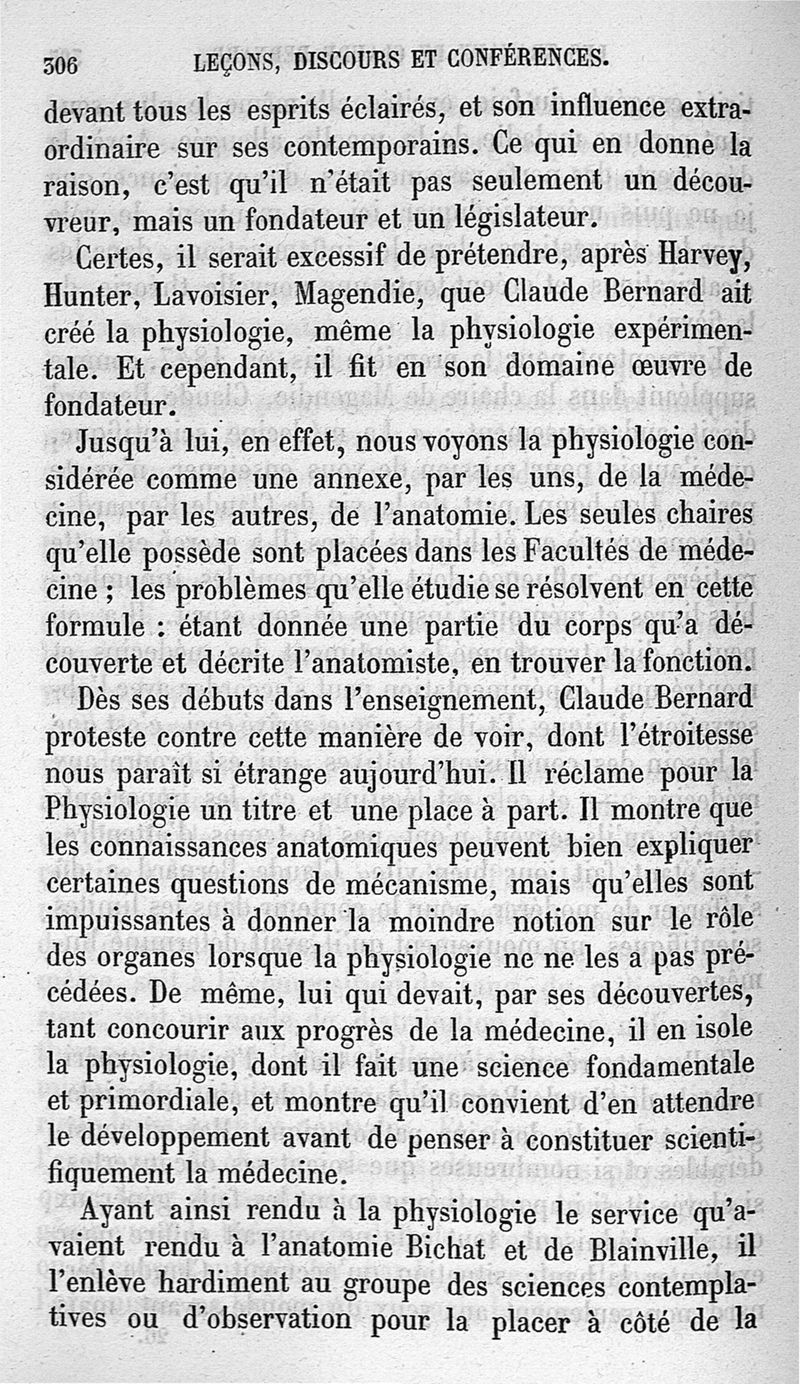 306 LEÇONS, DISCOURS ET CONFÉRENCES.

devant tous les esprits éclairés, et son influence extraordinaire sur ses contemporains. Ce qui en donne la raison, c'est qu'il n'était pas seulement un découvreur, mais un fondateur et un législateur.

Certes, il serait excessif de prétendre, après Harvey, Hunter, Lavoisier, Magendie, que Claude Bernard ait créé la physiologie, même la physiologie expérimentale. Et cependant, il fit en son domaine œuvre de fondateur.

Jusqu'à lui, en effet, nous voyons la physiologie considérée comme une annexe, par les uns, de la médecine, par les autres, de l'anatomie. Les seules chaires qu'elle possède sont placées dans les Facultés de médecine ; les problèmes qu'elle étudie se résolvent en cette formule : étant donnée une partie du corps qu'a découverte et décrite l'anatomiste, en trouver la fonction.

Dès ses débuts dans l'enseignement, Claude Bernard proteste contre cette manière de voir, dont l'étroitesse nous paraît si étrange aujourd'hui. Il réclame pour la Physiologie un titre et une place à part. Il montre que les connaissances anatomiques peuvent bien expliquer certaines questions de mécanisme, mais qu'elles sont impuissantes à donner la moindre notion sur le rôle des organes lorsque la physiologie ne ne les a pas précédées. De même, lui qui devait, par ses découvertes, tant concourir aux progrès de la médecine, il en isole la physiologie, dont il fait une science fondamentale et primordiale, et montre qu'il convient d'en attendre le développement avant de penser à constituer scientifiquement la médecine.

Ayant ainsi rendu à la physiologie le service qu'avaient rendu à l'anatomie Bichat et de Blainville, il l'enlève hardiment au groupe des sciences contemplatives ou d'observation pour la placer à côté de la